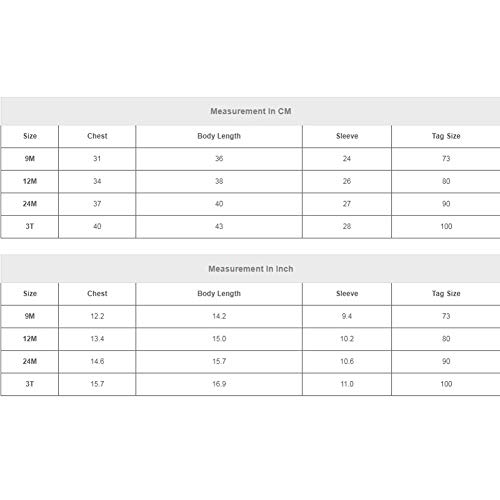 Measurement In CM

| Size | Chest | Body Length | Sleeve | Tag Size |
|---|---|---|---|---|
| 9M | 31 | 36 | 24 | 73 |
| 12M | 34 | 38 | 26 | 80 |
| 24M | 37 | 40 | 27 | 90 |
| 3T | 40 | 43 | 28 | 100 |

Measurement In Inch

| Size | Chest | Body Length | Sleeve | Tag Size |
|---|---|---|---|---|
| 9M | 12.2 | 14.2 | 9.4 | 73 |
| 12M | 13.4 | 15.0 | 10.2 | 80 |
| 24M | 14.6 | 15.7 | 10.6 | 90 |
| 3T | 15.7 | 16.9 | 11.0 | 100 |